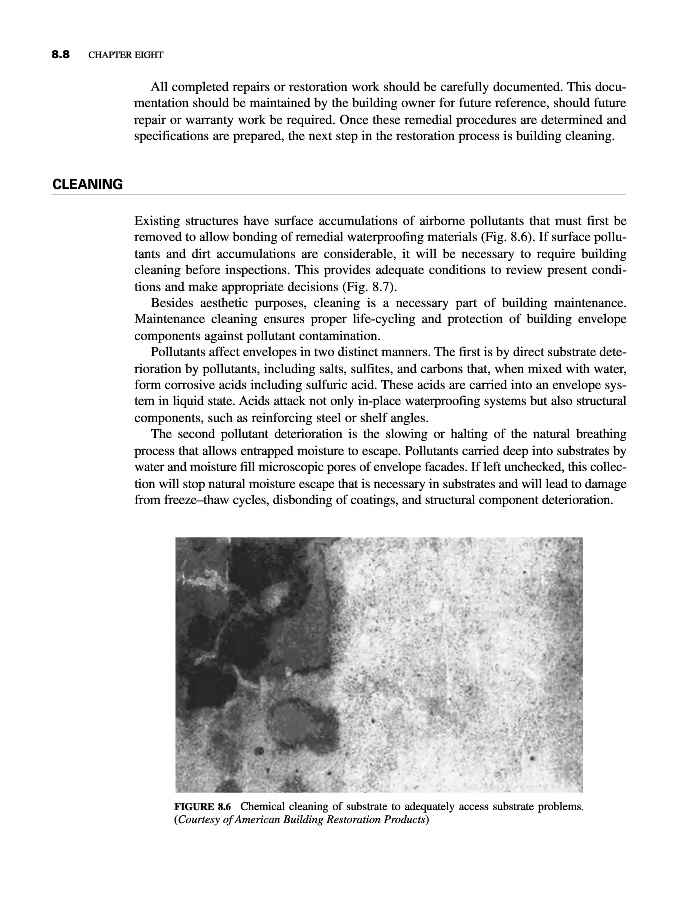 8.8 CHAPTER EIGHT

All completed repairs or restoration work should be carefully documented. This documentation should be maintained by the building owner for future reference, should future repair or warranty work be required. Once these remedial procedures are determined and specifications are prepared, the next step in the restoration process is building cleaning.

CLEANING

Existing structures have surface accumulations of airborne pollutants that must first be removed to allow bonding of remedial waterproofing materials (Fig. 8.6). If surface pollutants and dirt accumulations are considerable, it will be necessary to require building cleaning before inspections. This provides adequate conditions to review present conditions and make appropriate decisions (Fig. 8.7).

Besides aesthetic purposes, cleaning is a necessary part of building maintenance. Maintenance cleaning ensures proper life-cycling and protection of building envelope components against pollutant contamination.

Pollutants affect envelopes in two distinct manners. The first is by direct substrate deterioration by pollutants, including salts, sulfites, and carbons that, when mixed with water, form corrosive acids including sulfuric acid. These acids are carried into an envelope system in liquid state. Acids attack not only in-place waterproofing systems but also structural components, such as reinforcing steel or shelf angles.

The second pollutant deterioration is the slowing or halting of the natural breathing process that allows entrapped moisture to escape. Pollutants carried deep into substrates by water and moisture fill microscopic pores of envelope facades. If left unchecked, this collection will stop natural moisture escape that is necessary in substrates and will lead to damage from freeze–thaw cycles, disbonding of coatings, and structural component deterioration.

FIGURE 8.6 Chemical cleaning of substrate to adequately access substrate problems. (Courtesy of American Building Restoration Products)